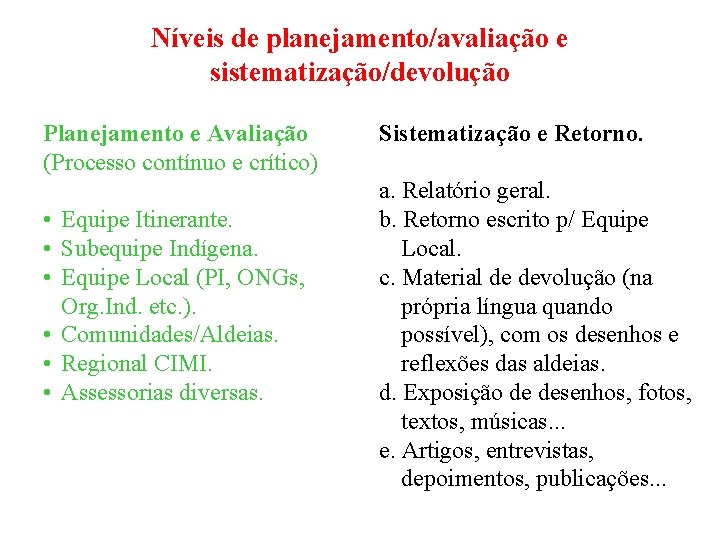 Níveis de planejamento/avaliação e sistematização/devolução

Planejamento e Avaliação
(Processo contínuo e crítico)

• Equipe Itinerante.
• Subequipe Indígena.
• Equipe Local (PI, ONGs, Org.Ind. etc.).
• Comunidades/Aldeias.
• Regional CIMI.
• Assessorias diversas.

Sistematização e Retorno.

a. Relatório geral.
b. Retorno escrito p/ Equipe Local.
c. Material de devolução (na própria língua quando possível), com os desenhos e reflexões das aldeias.
d. Exposição de desenhos, fotos, textos, músicas...
e. Artigos, entrevistas, depoimentos, publicações...